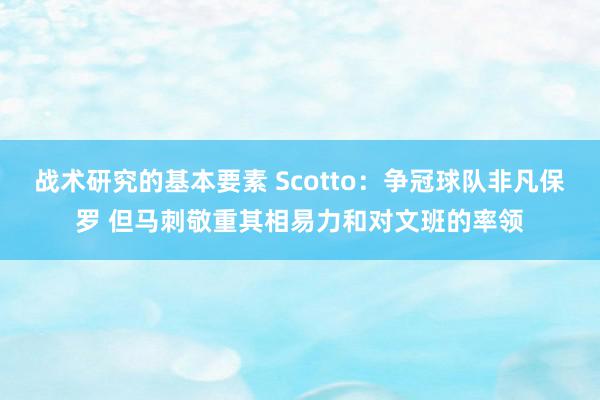 战术研究的基本要素 Scotto：争冠球队非凡保罗 但马刺敬重其相易力和对文班的率领